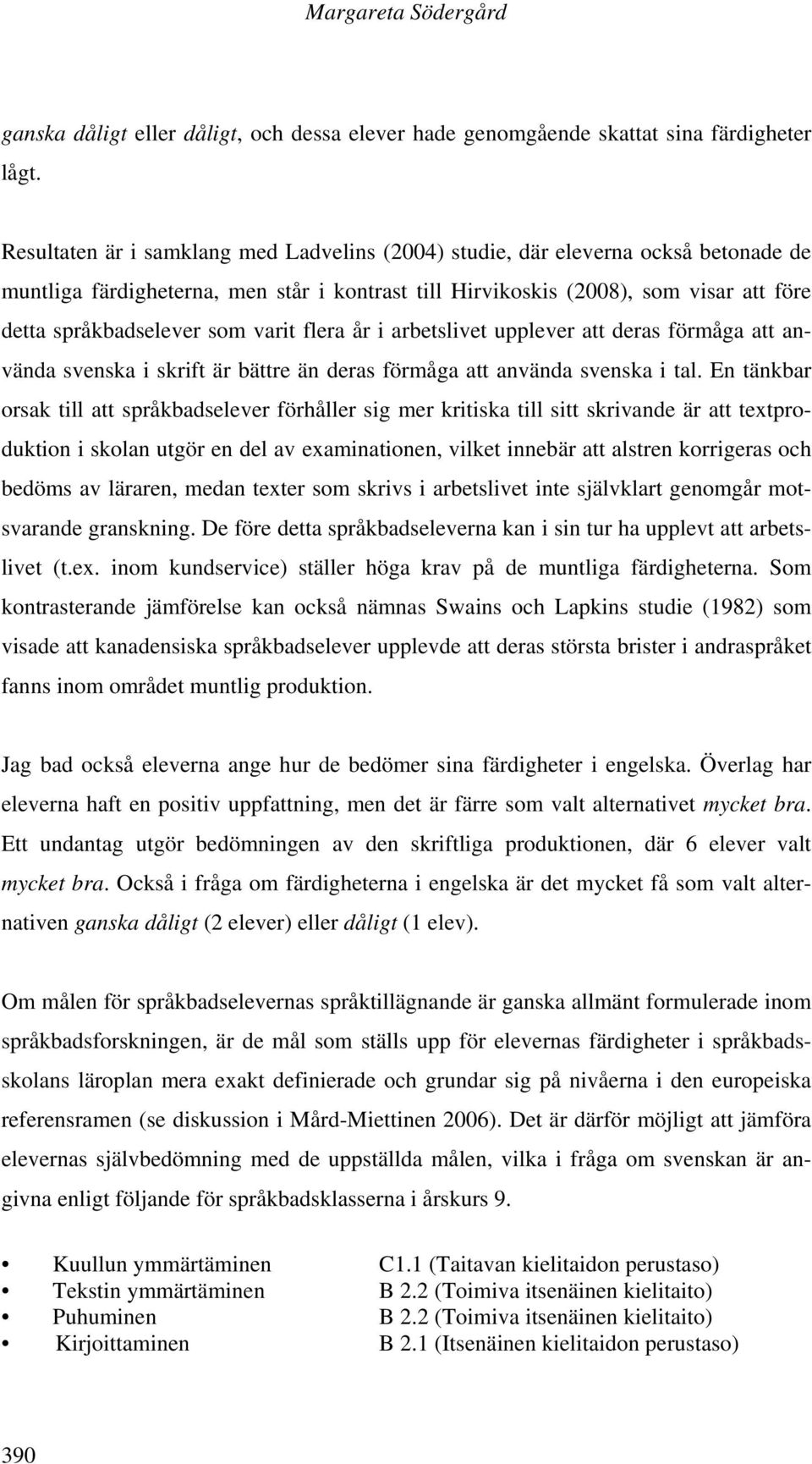 Margareta Södergård

ganska dåligt eller dåligt, och dessa elever hade genomgående skattat sina färdigheter lågt.

Resultaten är i samklang med Ladvelins (2004) studie, där eleverna också betonade de muntliga färdigheterna, men står i kontrast till Hirvikoskis (2008), som visar att före detta språkbadselever som varit flera år i arbetslivet upplever att deras förmåga att använda svenska i skrift är bättre än deras förmåga att använda svenska i tal. En tänkbar orsak till att språkbadselever förhåller sig mer kritiska till sitt skrivande är att textproduktion i skolan utgör en del av examinationen, vilket innebär att alstren korrigeras och bedöms av läraren, medan texter som skrivs i arbetslivet inte självklart genomgår motsvarande granskning. De före detta språkbadseleverna kan i sin tur ha upplevt att arbetslivet (t.ex. inom kundservice) ställer höga krav på de muntliga färdigheterna. Som kontrasterande jämförelse kan också nämnas Swains och Lapkins studie (1982) som visade att kanadensiska språkbadselever upplevde att deras största brister i andraspråket fanns inom området muntlig produktion.

Jag bad också eleverna ange hur de bedömer sina färdigheter i engelska. Överlag har eleverna haft en positiv uppfattning, men det är färre som valt alternativet mycket bra. Ett undantag utgör bedömningen av den skriftliga produktionen, där 6 elever valt mycket bra. Också i fråga om färdigheterna i engelska är det mycket få som valt alternativen ganska dåligt (2 elever) eller dåligt (1 elev).

Om målen för språkbadselevernas språktillägnande är ganska allmänt formulerade inom språkbadsforskningen, är de mål som ställs upp för elevernas färdigheter i språkbadsskolans läroplan mera exakt definierade och grundar sig på nivåerna i den europeiska referensramen (se diskussion i Mård-Miettinen 2006). Det är därför möjligt att jämföra elevernas självbedömning med de uppställda målen, vilka i fråga om svenskan är angivna enligt följande för språkbadsklasserna i årskurs 9.

• Kuullun ymmärtäminen C1.1 (Taitavan kielitaidon perustaso)
• Tekstin ymmärtäminen B 2.2 (Toimiva itsenäinen kielitaito)
• Puhuminen B 2.2 (Toimiva itsenäinen kielitaito)
• Kirjoittaminen B 2.1 (Itsenäinen kielitaidon perustaso)

390